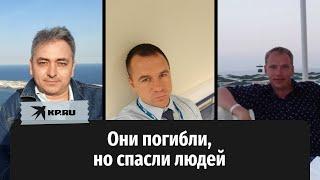 KP.RU

Они погибли, но спасли людей